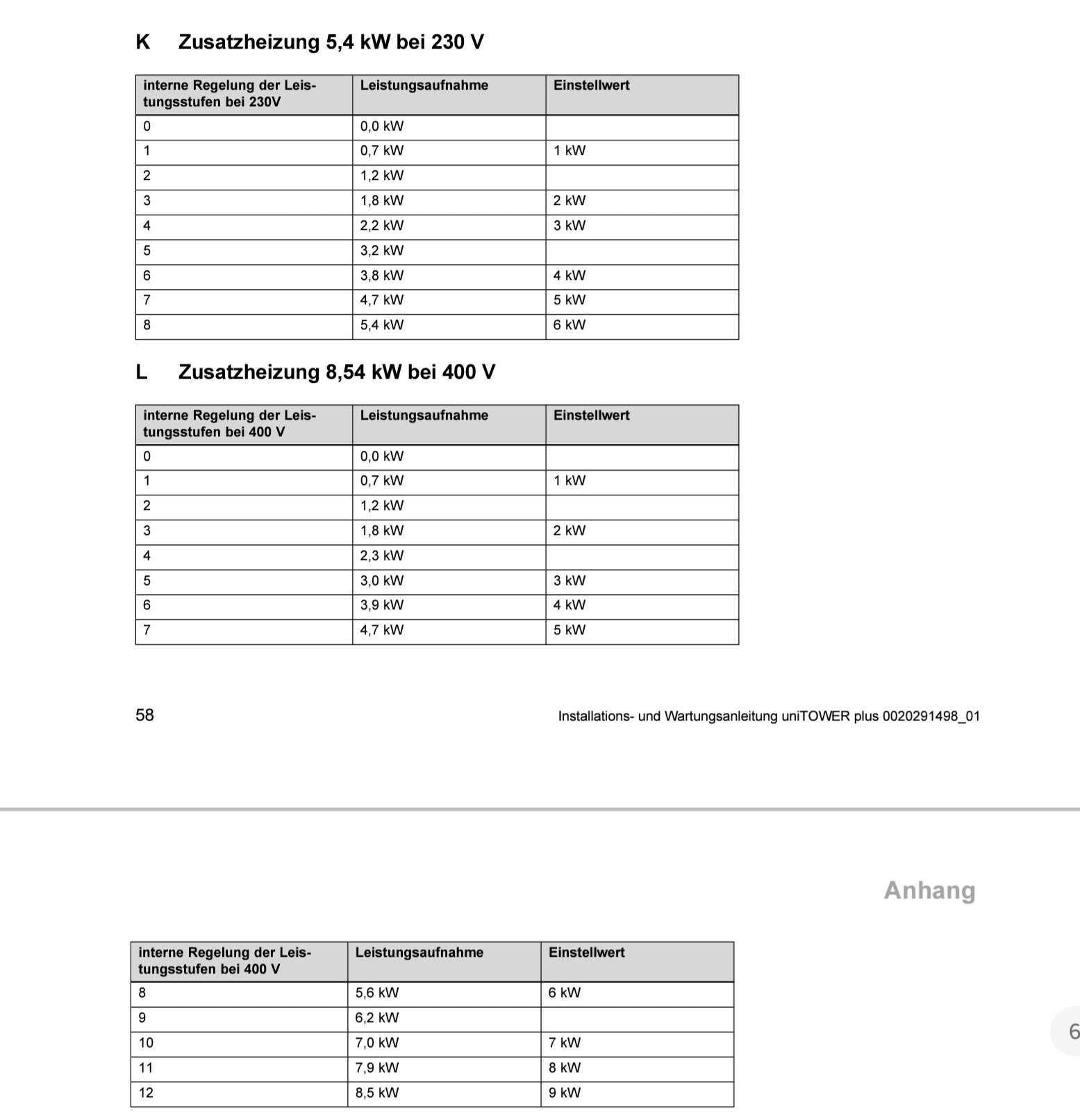 K Zusatzheizung 5,4 kW bei 230 V

| interne Regelung der Leistungsstufen bei 230V | Leistungsaufnahme | Einstellwert |
|---|---|---|
| 0 | 0,0 kW | |
| 1 | 0,7 kW | 1 kW |
| 2 | 1,2 kW | |
| 3 | 1,8 kW | 2 kW |
| 4 | 2,2 kW | 3 kW |
| 5 | 3,2 kW | |
| 6 | 3,8 kW | 4 kW |
| 7 | 4,7 kW | 5 kW |
| 8 | 5,4 kW | 6 kW |

L Zusatzheizung 8,54 kW bei 400 V

| interne Regelung der Leistungsstufen bei 400 V | Leistungsaufnahme | Einstellwert |
|---|---|---|
| 0 | 0,0 kW | |
| 1 | 0,7 kW | 1 kW |
| 2 | 1,2 kW | |
| 3 | 1,8 kW | 2 kW |
| 4 | 2,3 kW | |
| 5 | 3,0 kW | 3 kW |
| 6 | 3,9 kW | 4 kW |
| 7 | 4,7 kW | 5 kW |

58

Installations- und Wartungsanleitung uniTOWER plus 0020291498_01

Anhang

| interne Regelung der Leistungsstufen bei 400 V | Leistungsaufnahme | Einstellwert |
|---|---|---|
| 8 | 5,6 kW | 6 kW |
| 9 | 6,2 kW | |
| 10 | 7,0 kW | 7 kW |
| 11 | 7,9 kW | 8 kW |
| 12 | 8,5 kW | 9 kW |

6